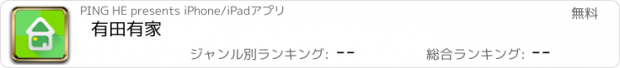 PING HE presents iPhone/iPadアプリ

無料

有田有家

ジャンル別ランキング: --

総合ランキング: --